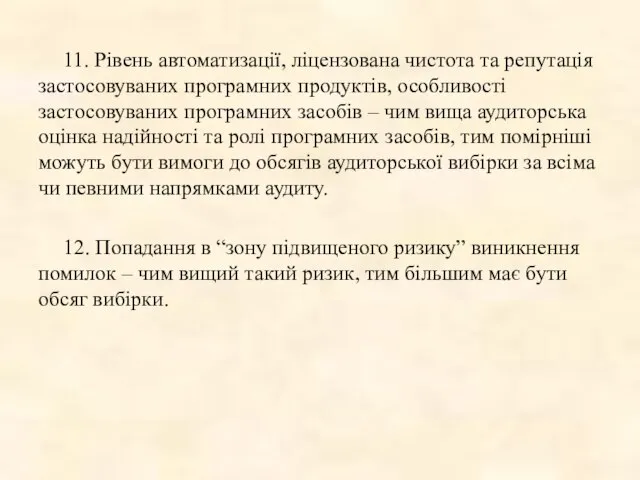 11. Рівень автоматизації, ліцензована чистота та репутація застосовуваних програмних продуктів, особливості застосовуваних програмних засобів – чим вища аудиторська оцінка надійності та ролі програмних засобів, тим помірніші можуть бути вимоги до обсягів аудиторської вибірки за всіма чи певними напрямками аудиту.

12. Попадання в “зону підвищеного ризику” виникнення помилок – чим вищий такий ризик, тим більшим має бути обсяг вибірки.